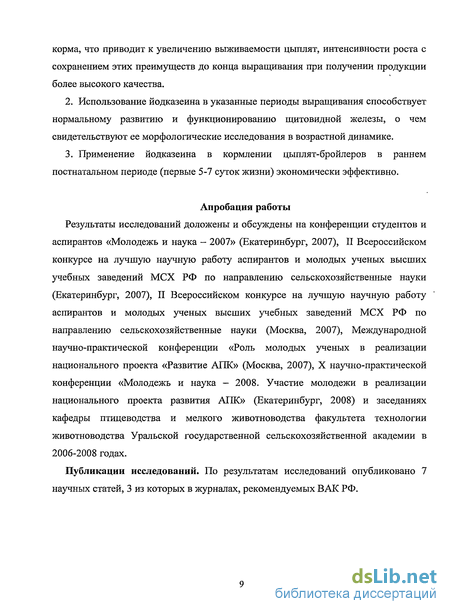 корма, что приводит к увеличению выживаемости цыплят, интенсивности роста с сохранением этих преимуществ до конца выращивания при получении продукции более высокого качества.

2. Использование йодказеина в указанные периоды выращивания способствует нормальному развитию и функционированию щитовидной железы, о чем свидетельствуют ее морфологические исследования в возрастной динамике.

3. Применение йодказеина в кормлении цыплят-бройлеров в раннем постнатальном периоде (первые 5-7 суток жизни) экономически эффективно.

Апробация работы

Результаты исследований доложены и обсуждены на конференции студентов и аспирантов «Молодежь и наука – 2007» (Екатеринбург, 2007), II Всероссийском конкурсе на лучшую научную работу аспирантов и молодых ученых высших учебных заведений МСХ РФ по направлению сельскохозяйственные науки (Екатеринбург, 2007), II Всероссийском конкурсе на лучшую научную работу аспирантов и молодых ученых высших учебных заведений МСХ РФ по направлению сельскохозяйственные науки (Москва, 2007), Международной научно-практической конференции «Роль молодых ученых в реализации национального проекта «Развитие АПК» (Москва, 2007), X научно-практической конференции «Молодежь и наука – 2008. Участие молодежи в реализации национального проекта развития АПК» (Екатеринбург, 2008) и заседаниях кафедры птицеводства и мелкого животноводства факультета технологии животноводства Уральской государственной сельскохозяйственной академии в 2006-2008 годах.

Публикации исследований. По результатам исследований опубликовано 7 научных статей, 3 из которых в журналах, рекомендуемых ВАК РФ.

9

dsLib.net
библиотека диссертаций